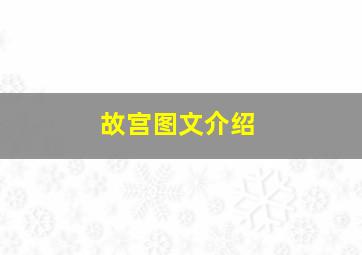 故宫图文介绍